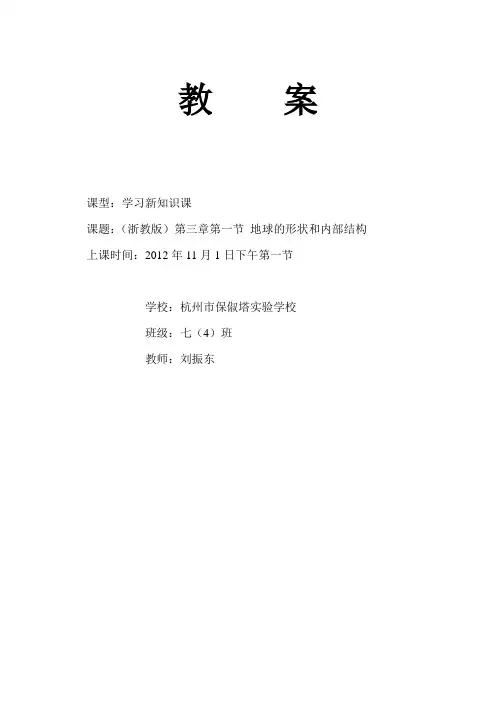 教 案

课型：学习新知识课

课题：（浙教版）第三章第一节 地球的形状和内部结构

上课时间：2012年11月1日下午第一节

学校：杭州市保俶塔实验学校

班级：七（4）班

教师：刘振东